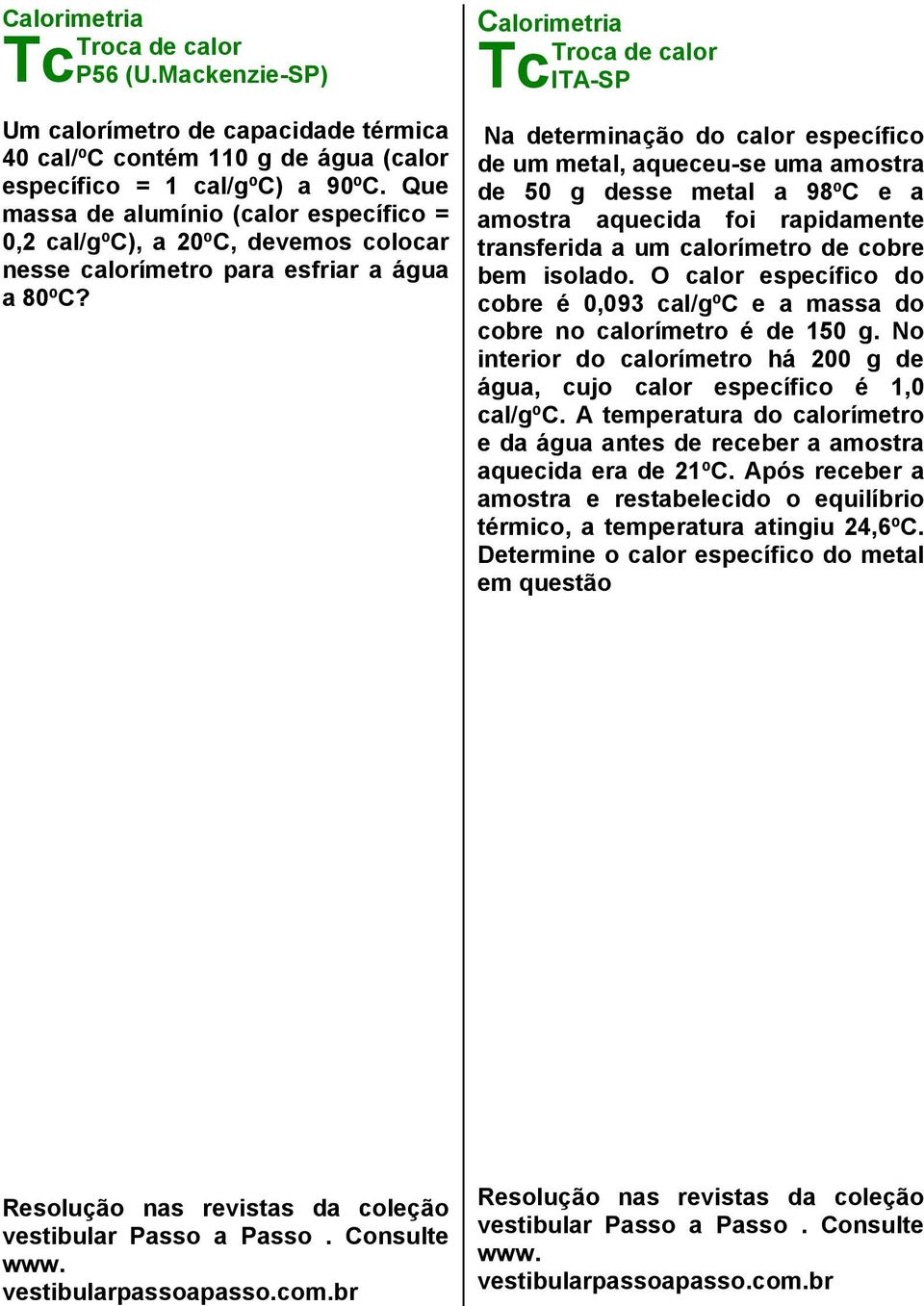 Calorimetria
Tc Troca de calor
P56 (U.Mackenzie-SP)

Um calorímetro de capacidade térmica 40 cal/ºC contém 110 g de água (calor específico = 1 cal/gºC) a 90ºC. Que massa de alumínio (calor específico = 0,2 cal/gºC), a 20ºC, devemos colocar nesse calorímetro para esfriar a água a 80ºC?

Resolução nas revistas da coleção vestibular Passo a Passo . Consulte www. vestibularpassoapasso.com.br

Calorimetria
Tc Troca de calor
ITA-SP

Na determinação do calor específico de um metal, aqueceu-se uma amostra de 50 g desse metal a 98ºC e a amostra aquecida foi rapidamente transferida a um calorímetro de cobre bem isolado. O calor específico do cobre é 0,093 cal/gºC e a massa do cobre no calorímetro é de 150 g. No interior do calorímetro há 200 g de água, cujo calor específico é 1,0 cal/gºC. A temperatura do calorímetro e da água antes de receber a amostra aquecida era de 21ºC. Após receber a amostra e restabelecido o equilíbrio térmico, a temperatura atingiu 24,6ºC. Determine o calor específico do metal em questão

Resolução nas revistas da coleção vestibular Passo a Passo . Consulte www. vestibularpassoapasso.com.br